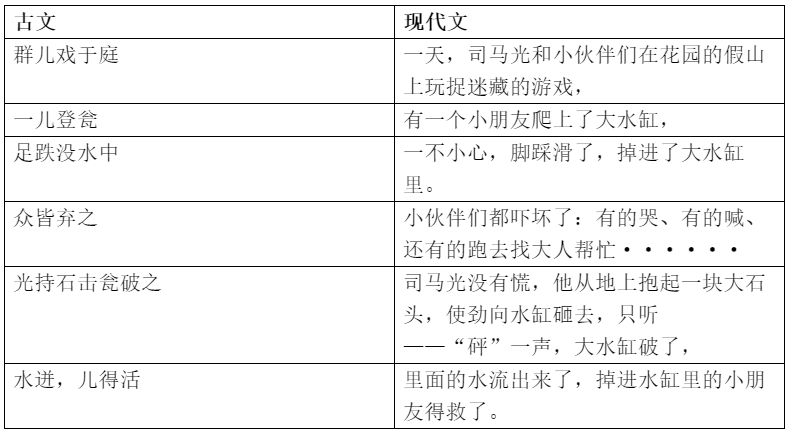 | 古文 | 现代文 |
|---|---|
| 群儿戏于庭 | 一天，司马光和小伙伴们在花园的假山上玩捉迷藏的游戏， |
| 一儿登瓮 | 有一个小朋友爬上了大水缸， |
| 足跌没水中 | 一不小心，脚踩滑了，掉进了大水缸里。 |
| 众皆弃之 | 小伙伴们都吓坏了：有的哭、有的喊、还有的跑去找大人帮忙······ |
| 光持石击瓮破之 | 司马光没有慌，他从地上抱起一块大石头，使劲向水缸砸去，只听——“砰”一声，大水缸破了， |
| 水迸，儿得活 | 里面的水流出来了，掉进水缸里的小朋友得救了。 |